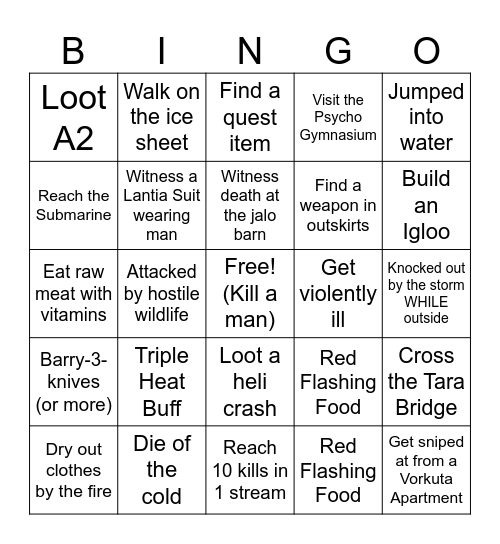 | B | I | N | G | O |
|---|---|---|---|---|
| Loot A2 | Walk on the ice sheet | Find a quest item | Visit the Psycho Gymnasium | Jumped into water |
| Reach the Submarine | Witness a Lantia Suit wearing man | Witness death at the jalo barn | Find a weapon in outskirts | Build an Igloo |
| Eat raw meat with vitamins | Attacked by hostile wildlife | Free! (Kill a man) | Get violently ill | Knocked out by the storm WHILE outside |
| Barry-3-knives (or more) | Triple Heat Buff | Loot a heli crash | Red Flashing Food | Cross the Tara Bridge |
| Dry out clothes by the fire | Die of the cold | Reach 10 kills in 1 stream | Red Flashing Food | Get sniped at from a Vorkuta Apartment |